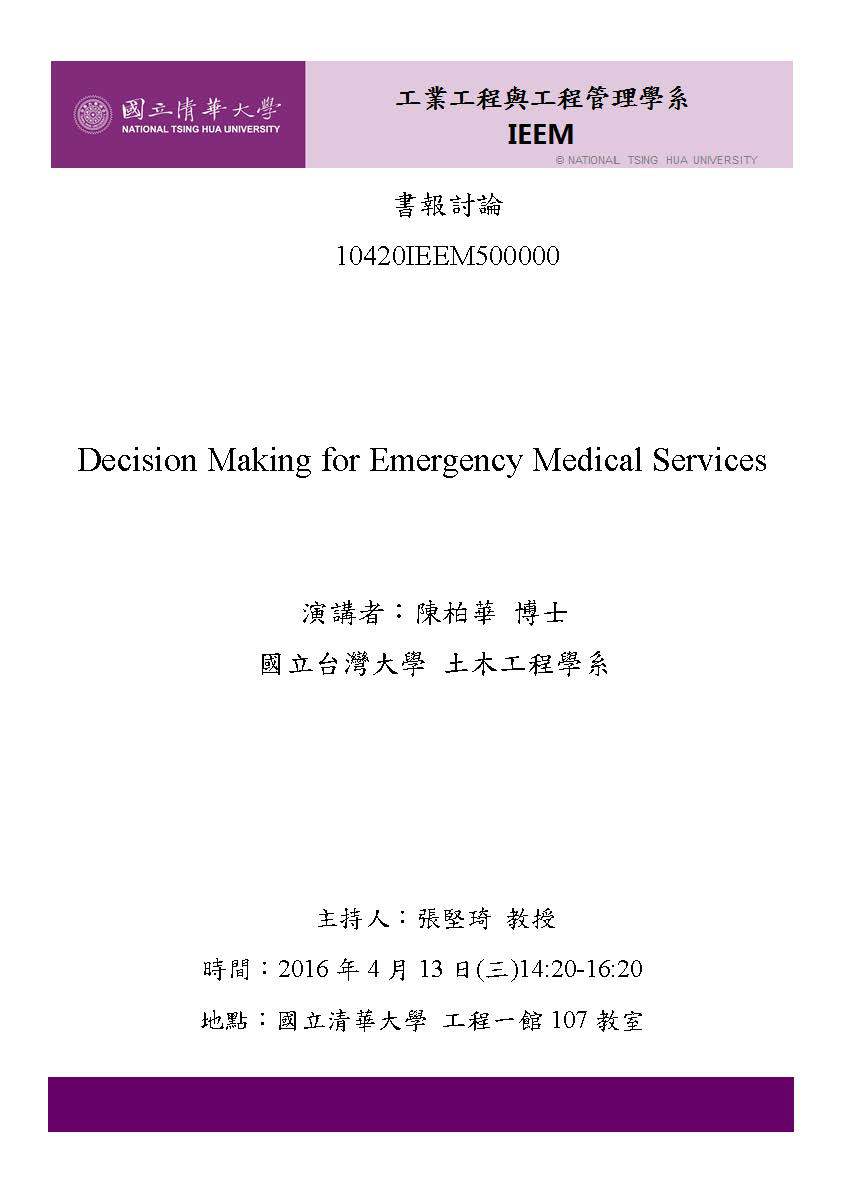 國立清華大學
NATIONAL TSING HUA UNIVERSITY

工業工程與工程管理學系
IEEM
© NATIONAL TSING HUA UNIVERSITY

書報討論
10420IEEM500000

Decision Making for Emergency Medical Services

演講者：陳柏華 博士
國立台灣大學 土木工程學系

主持人：張堅琦 教授
時間：2016 年 4 月 13 日(三)14:20-16:20
地點：國立清華大學 工程一館 107 教室